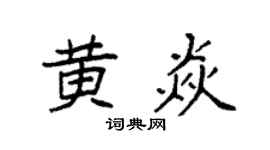 黄焱

词典网